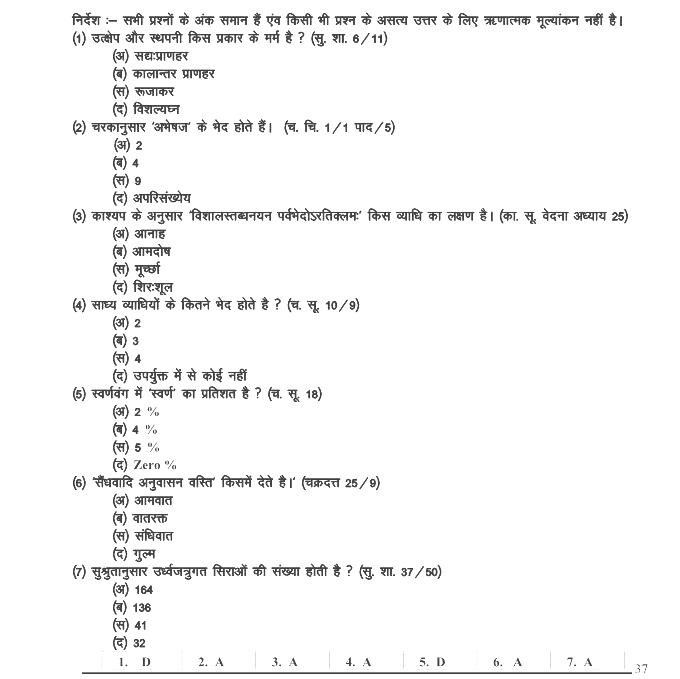 निर्देश :– सभी प्रश्नों के अंक समान हैं एंव किसी भी प्रश्न के असत्य उत्तर के लिए ऋणात्मक मूल्यांकन नहीं है।

(1) उत्क्षेप और स्थपनी किस प्रकार के मर्म है ? (सु. शा. 6/11)
(अ) सद्यःप्राणहर
(ब) कालान्तर प्राणहर
(स) रूजाकर
(द) विशल्यघ्न

(2) चरकानुसार 'अभेषज' के भेद होते हैं। (च. चि. 1/1 पाद/5)
(अ) 2
(ब) 4
(स) 9
(द) अपरिसंख्येय

(3) काश्यप के अनुसार 'विशालस्तब्धनयन पर्वभेदोऽरतिक्लमः' किस व्याधि का लक्षण है। (का. सू. वेदना अध्याय 25)
(अ) आनाह
(ब) आमदोष
(स) मूर्च्छा
(द) शिरःशूल

(4) साध्य व्याधियों के कितने भेद होते है ? (च. सू. 10/9)
(अ) 2
(ब) 3
(स) 4
(द) उपर्युक्त में से कोई नहीं

(5) स्वर्णवंग में 'स्वर्ण' का प्रतिशत है ? (च. सू. 18)
(अ) 2 %
(ब) 4 %
(स) 5 %
(द) Zero %

(6) 'सैंधवादि अनुवासन वस्ति' किसमें देते है।' (चक्रदत्त 25/9)
(अ) आमवात
(ब) वातरक्त
(स) संधिवात
(द) गुल्म

(7) सुश्रुतानुसार उर्ध्वजत्रुगत सिराओं की संख्या होती है ? (सु. शा. 37/50)
(अ) 164
(ब) 136
(स) 41
(द) 32

| 1. D | 2. A | 3. A | 4. A | 5. D | 6. A | 7. A |
|---|---|---|---|---|---|---|

37